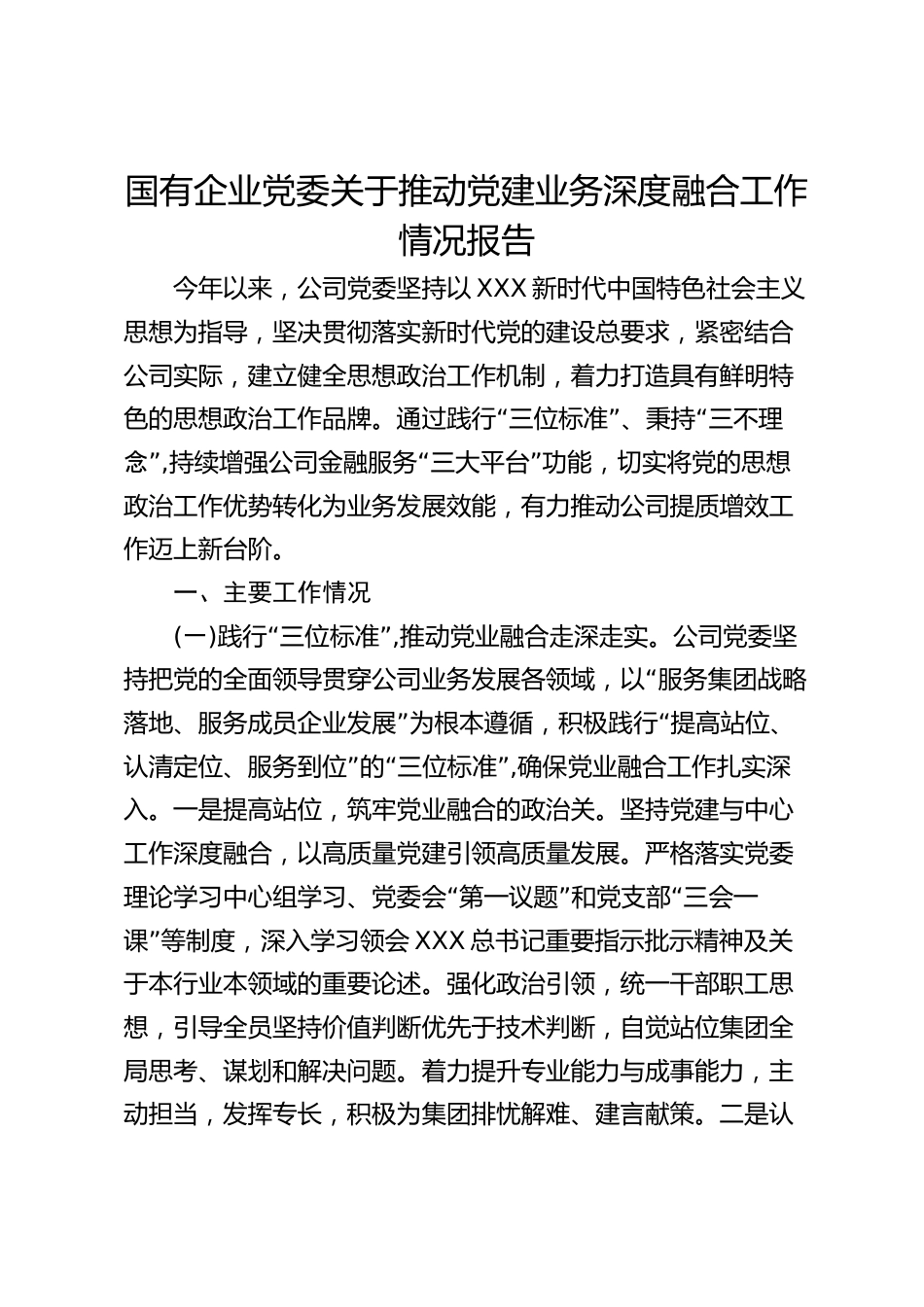 国有企业党委关于推动党建业务深度融合工作情况报告

今年以来，公司党委坚持以XXX新时代中国特色社会主义思想为指导，坚决贯彻落实新时代党的建设总要求，紧密结合公司实际，建立健全思想政治工作机制，着力打造具有鲜明特色的思想政治工作品牌。通过践行“三位标准”、秉持“三不理念”，持续增强公司金融服务“三大平台”功能，切实将党的思想政治工作优势转化为业务发展效能，有力推动公司提质增效工作迈上新台阶。

一、主要工作情况

(一)践行“三位标准”，推动党业融合走深走实。公司党委坚持把党的全面领导贯穿公司业务发展各领域，以“服务集团战略落地、服务成员企业发展”为根本遵循，积极践行“提高站位、认清定位、服务到位”的“三位标准”，确保党业融合工作扎实深入。一是提高站位，筑牢党业融合的政治关。坚持党建与中心工作深度融合，以高质量党建引领高质量发展。严格落实党委理论学习中心组学习、党委会“第一议题”和党支部“三会一课”等制度，深入学习领会XXX总书记重要指示批示精神及关于本行业本领域的重要论述。强化政治引领，统一干部职工思想，引导全员坚持价值判断优先于技术判断，自觉站位集团全局思考、谋划和解决问题。着力提升专业能力与成事能力，主动担当，发挥专长，积极为集团排忧解难、建言献策。二是认